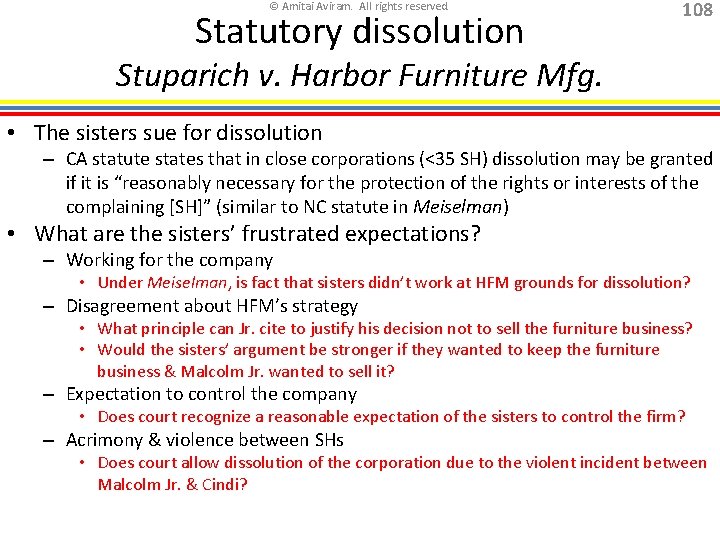 © Amitai Aviram. All rights reserved

108

Statutory dissolution
Stuparich v. Harbor Furniture Mfg.

• The sisters sue for dissolution
- CA statute states that in close corporations (<35 SH) dissolution may be granted if it is "reasonably necessary for the protection of the rights or interests of the complaining [SH]" (similar to NC statute in Meiselman)
• What are the sisters' frustrated expectations?
- Working for the company
• Under Meiselman, is fact that sisters didn't work at HFM grounds for dissolution?
- Disagreement about HFM's strategy
• What principle can Jr. cite to justify his decision not to sell the furniture business?
• Would the sisters' argument be stronger if they wanted to keep the furniture business & Malcolm Jr. wanted to sell it?
- Expectation to control the company
• Does court recognize a reasonable expectation of the sisters to control the firm?
- Acrimony & violence between SHs
• Does court allow dissolution of the corporation due to the violent incident between Malcolm Jr. & Cindi?